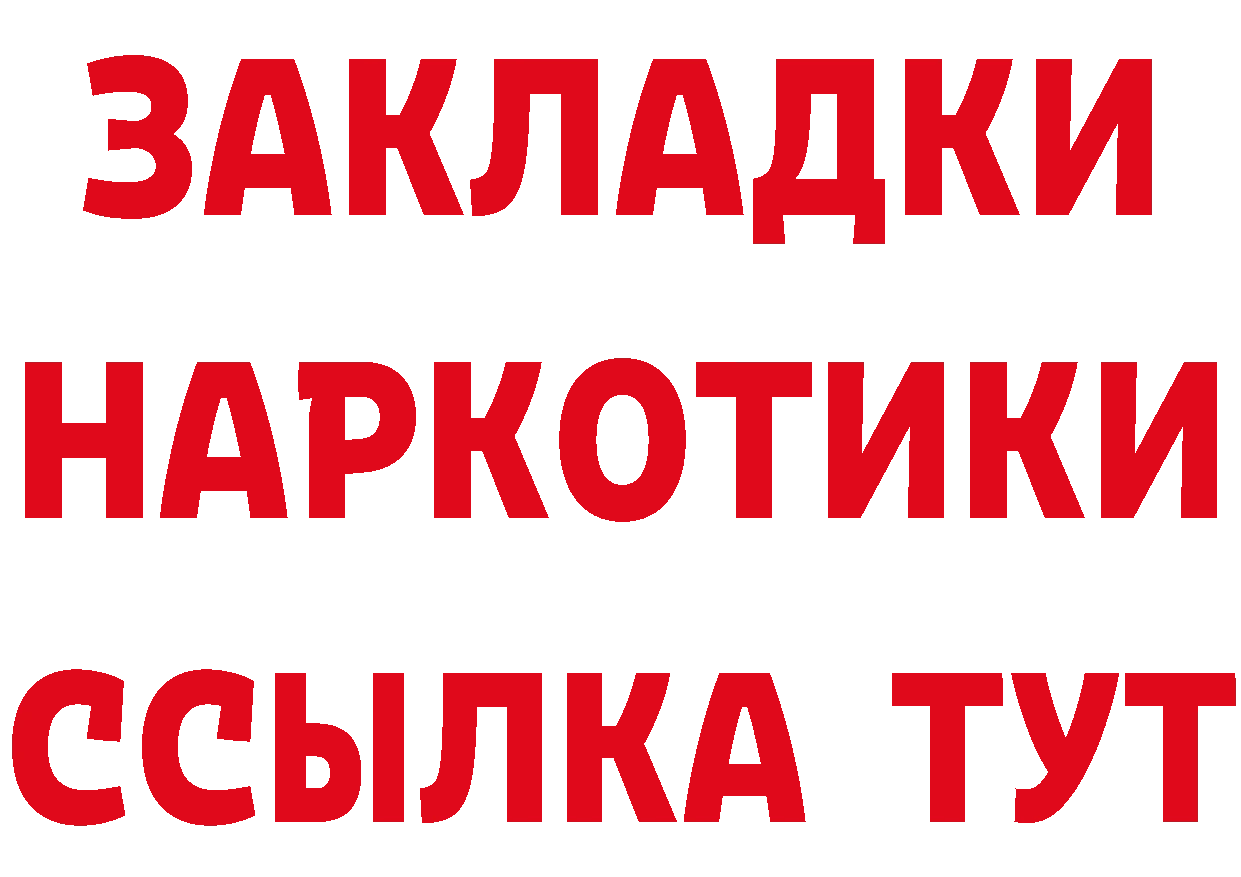 ЗАКЛАДКИ НАРКОТИКИ ССЫЛКА ТУТ